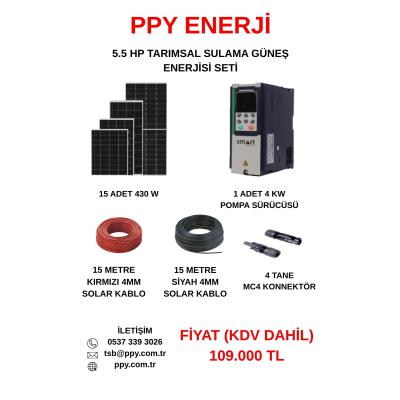 PPY ENERJİ

5.5 HP TARIMSAL SULAMA GÜNEŞ ENERJİSİ SETİ

15 ADET 430 W

1 ADET 4 KW
POMPA SÜRÜCÜSÜ

15 METRE
KIRMIZI 4MM
SOLAR KABLO

15 METRE
SİYAH 4MM
SOLAR KABLO

4 TANE
MC4 KONNEKTÖR

İLETİŞİM
0537 339 3026
tsb@ppy.com.tr
ppy.com.tr

FİYAT (KDV DAHİL)
109.000 TL